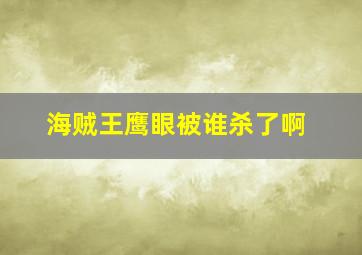 海贼王鹰眼被谁杀了啊